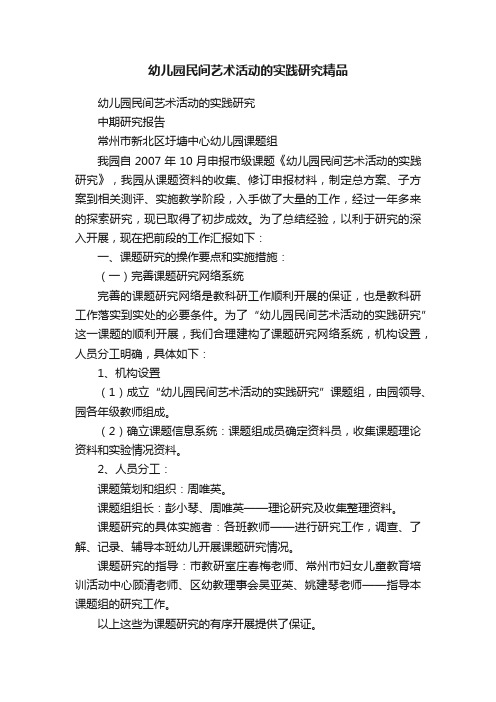 幼儿园民间艺术活动的实践研究精品

幼儿园民间艺术活动的实践研究

中期研究报告

常州市新北区圩塘中心幼儿园课题组

我园自 2007 年 10 月申报市级课题《幼儿园民间艺术活动的实践研究》，我园从课题资料的收集、修订申报材料，制定总方案、子方案到相关测评、实施教学阶段，入手做了大量的工作，经过一年多来的探索研究，现已取得了初步成效。为了总结经验，以利于研究的深入开展，现在把前段的工作汇报如下：

一、课题研究的操作要点和实施措施：

（一）完善课题研究网络系统

完善的课题研究网络是教科研工作顺利开展的保证，也是教科研工作落实到实处的必要条件。为了“幼儿园民间艺术活动的实践研究”这一课题的顺利开展，我们合理建构了课题研究网络系统，机构设置，人员分工明确，具体如下：

1、机构设置

（1）成立“幼儿园民间艺术活动的实践研究”课题组，由园领导、园各年级教师组成。

（2）确立课题信息系统：课题组成员确定资料员，收集课题理论资料和实验情况资料。

2、人员分工：

课题策划和组织：周唯英。

课题组组长：彭小琴、周唯英——理论研究及收集整理资料。

课题研究的具体实施者：各班教师——进行研究工作，调查、了解、记录、辅导本班幼儿开展课题研究情况。

课题研究的指导：市教研室庄春梅老师、常州市妇女儿童教育培训活动中心顾清老师、区幼教理事会吴亚英、姚建琴老师——指导本课题组的研究工作。

以上这些为课题研究的有序开展提供了保证。